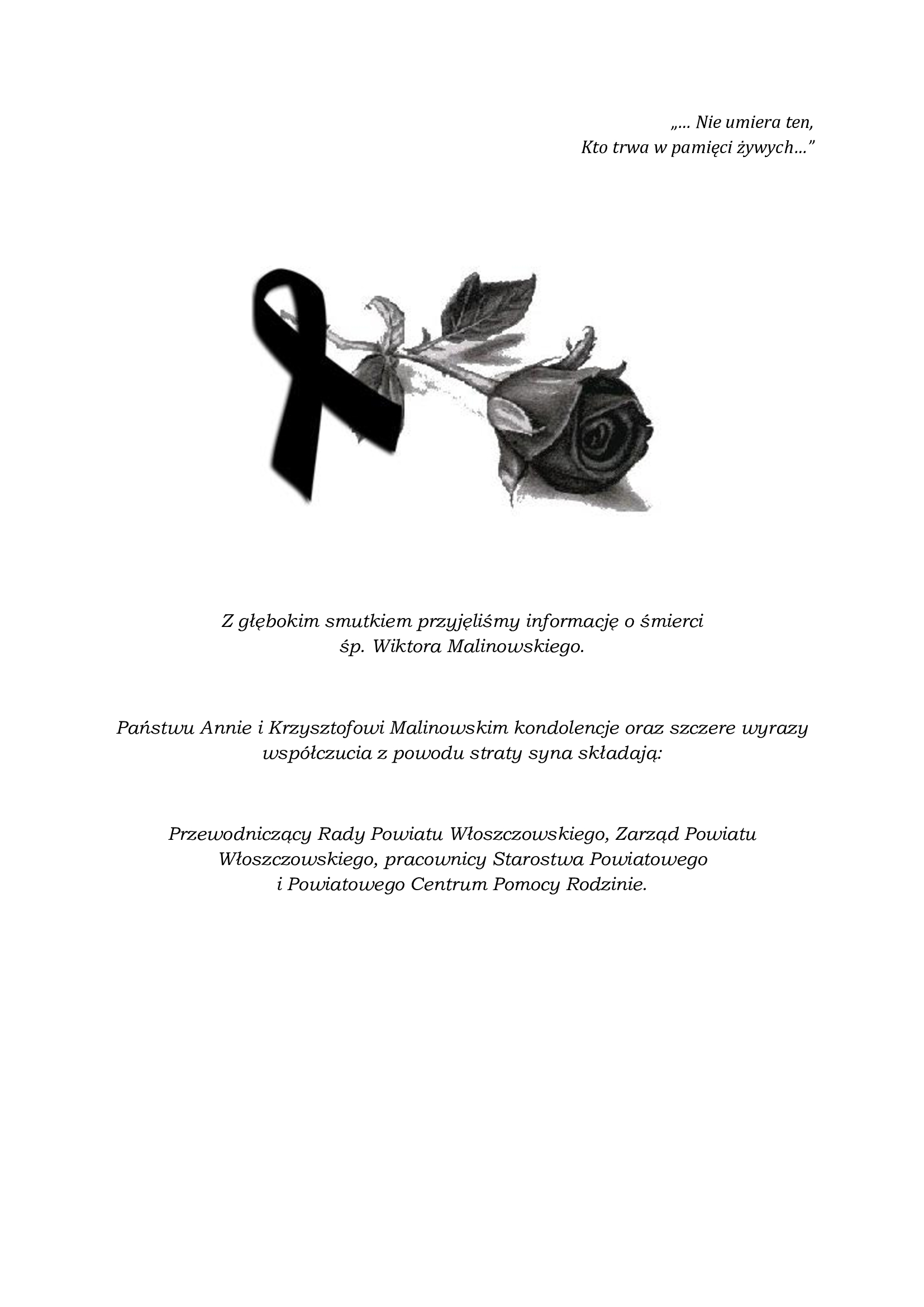 „… Nie umiera ten,
Kto trwa w pamięci żywych…”

Z głębokim smutkiem przyjęliśmy informację o śmierci
śp. Wiktora Malinowskiego.

Państwu Annie i Krzysztofowi Malinowskim kondolencje oraz szczere wyrazy współczucia z powodu straty syna składają:

Przewodniczący Rady Powiatu Włoszczowskiego, Zarząd Powiatu Włoszczowskiego, pracownicy Starostwa Powiatowego
i Powiatowego Centrum Pomocy Rodzinie.